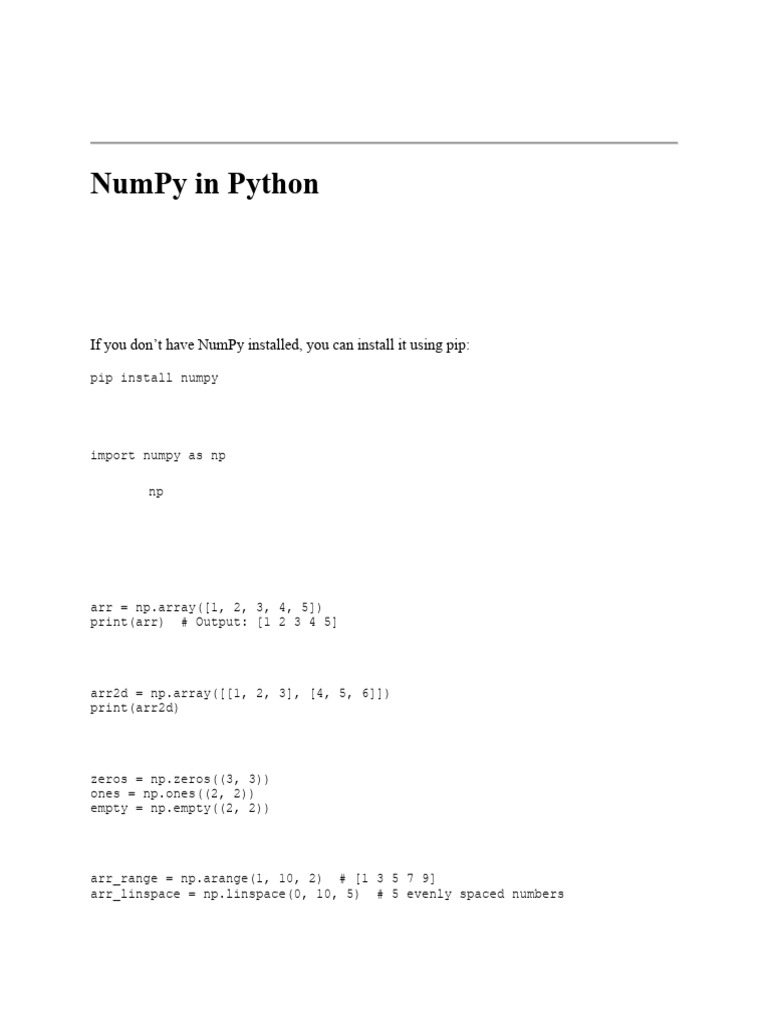 NumPy in Python

If you don't have NumPy installed, you can install it using pip:

pip install numpy

import numpy as np

np

arr = np.array([1, 2, 3, 4, 5])
print(arr)  # Output: [1 2 3 4 5]

arr2d = np.array([[1, 2, 3], [4, 5, 6]])
print(arr2d)

zeros = np.zeros((3, 3))
ones = np.ones((2, 2))
empty = np.empty((2, 2))

arr_range = np.arange(1, 10, 2)  # [1 3 5 7 9]
arr_linspace = np.linspace(0, 10, 5)  # 5 evenly spaced numbers